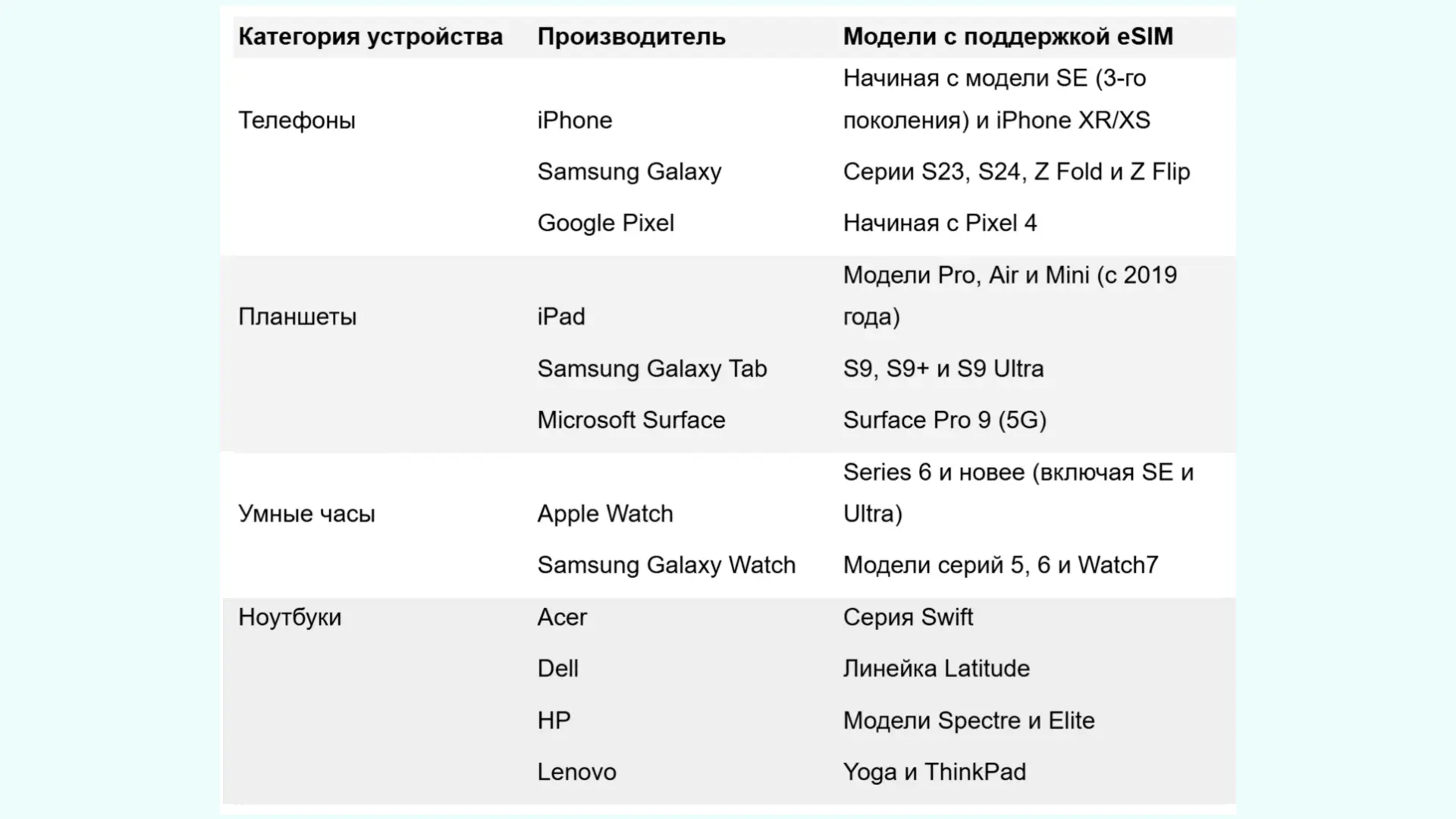 | Категория устройства | Производитель | Модели с поддержкой eSIM |
|---|---|---|
| Телефоны | iPhone | Начиная с модели SE (3-го поколения) и iPhone XR/XS |
| | Samsung Galaxy | Серии S23, S24, Z Fold и Z Flip |
| | Google Pixel | Начиная с Pixel 4 |
| Планшеты | iPad | Модели Pro, Air и Mini (с 2019 года) |
| | Samsung Galaxy Tab | S9, S9+ и S9 Ultra |
| | Microsoft Surface | Surface Pro 9 (5G) |
| Умные часы | Apple Watch | Series 6 и новее (включая SE и Ultra) |
| | Samsung Galaxy Watch | Модели серий 5, 6 и Watch7 |
| Ноутбуки | Acer | Серия Swift |
| | Dell | Линейка Latitude |
| | HP | Модели Spectre и Elite |
| | Lenovo | Yoga и ThinkPad |